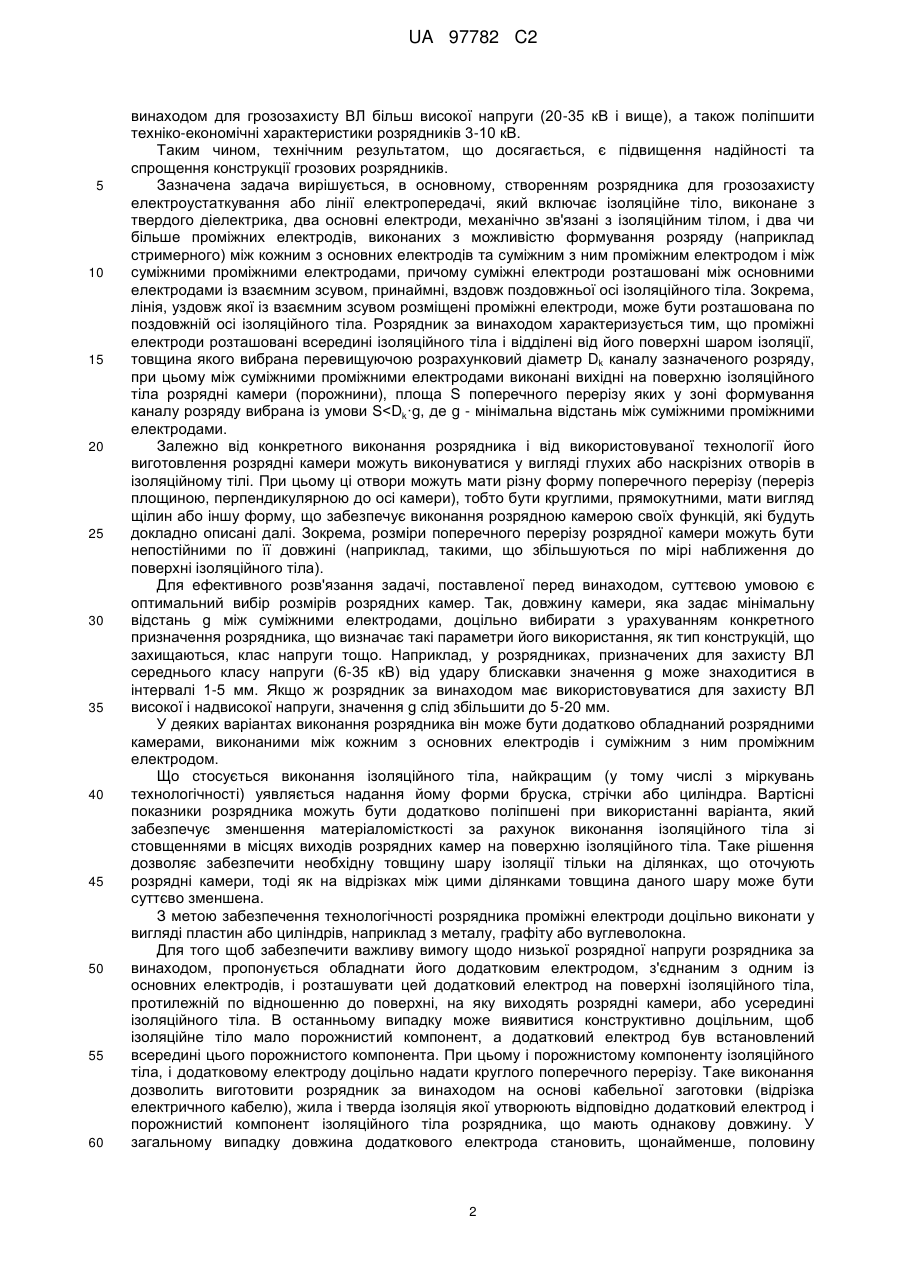 UA 97782 C2

винаходом для грозозахисту ВЛ більш високої напруги (20-35 кВ і вище), а також поліпшити техніко-економічні характеристики розрядників 3-10 кВ.

Таким чином, технічним результатом, що досягається, є підвищення надійності та спрощення конструкції грозових розрядників.

5 Зазначена задача вирішується, в основному, створенням розрядника для грозозахисту електроустаткування або лінії електропередачі, який включає ізоляційне тіло, виконане з твердого діелектрика, два основні електроди, механічно зв'язані з ізоляційним тілом, і два чи більше проміжних електродів, виконаних з можливістю формування розряду (наприклад стримерного) між кожним з основних електродів та суміжним з ним проміжним електродом і між 10 суміжними проміжними електродами, причому суміжні електроди розташовані між основними електродами із взаємним зсувом, принаймні, вздовж поздовжньої осі ізоляційного тіла. Зокрема, лінія, уздовж якої із взаємним зсувом розміщені проміжні електроди, може бути розташована по поздовжній осі ізоляційного тіла. Розрядник за винаходом характеризується тим, що проміжні електроди розташовані всередині ізоляційного тіла і відділені від його поверхні шаром ізоляції, 15 товщина якого вибрана перевищуючою розрахунковий діаметр $D_k$ каналу зазначеного розряду, при цьому між суміжними проміжними електродами виконані вихідні на поверхню ізоляційного тіла розрядні камери (порожнини), площа S поперечного перерізу яких у зоні формування каналу розряду вибрана із умови $S<D_k \cdot g$, де g - мінімальна відстань між суміжними проміжними електродами.

20 Залежно від конкретного виконання розрядника і від використовуваної технології його виготовлення розрядні камери можуть виконуватися у вигляді глухих або наскрізних отворів в ізоляційному тілі. При цьому ці отвори можуть мати різну форму поперечного перерізу (переріз площиною, перпендикулярною до осі камери), тобто бути круглими, прямокутними, мати вигляд щілин або іншу форму, що забезпечує виконання розрядною камерою своїх функцій, які будуть 25 докладно описані далі. Зокрема, розміри поперечного перерізу розрядної камери можуть бути непостійними по її довжині (наприклад, такими, що збільшуються по мірі наближення до поверхні ізоляційного тіла).

Для ефективного розв'язання задачі, поставленої перед винаходом, суттєвою умовою є оптимальний вибір розмірів розрядних камер. Так, довжину камери, яка задає мінімальну 30 відстань g між суміжними електродами, доцільно вибирати з урахуванням конкретного призначення розрядника, що визначає такі параметри його використання, як тип конструкцій, що захищаються, клас напруги тощо. Наприклад, у розрядниках, призначених для захисту ВЛ середнього класу напруги (6-35 кВ) від удару блискавки значення g може знаходитися в інтервалі 1-5 мм. Якщо ж розрядник за винаходом має використовуватися для захисту ВЛ 35 високої і надвисокої напруги, значення g слід збільшити до 5-20 мм.

У деяких варіантах виконання розрядника він може бути додатково обладнаний розрядними камерами, виконаними між кожним з основних електродів і суміжним з ним проміжним електродом.

Що стосується виконання ізоляційного тіла, найкращим (у тому числі з міркувань 40 технологічності) уявляється надання йому форми бруска, стрічки або циліндра. Вартісні показники розрядника можуть бути додатково поліпшені при використанні варіанта, який забезпечує зменшення матеріаломісткості за рахунок виконання ізоляційного тіла зі стовщеннями в місцях виходів розрядних камер на поверхню ізоляційного тіла. Таке рішення дозволяє забезпечити необхідну товщину шару ізоляції тільки на ділянках, що оточують 45 розрядні камери, тоді як на відрізках між цими ділянками товщина даного шару може бути суттєво зменшена.

З метою забезпечення технологічності розрядника проміжні електроди доцільно виконати у вигляді пластин або циліндрів, наприклад з металу, графіту або вуглеволокна.

Для того щоб забезпечити важливу вимогу щодо низької розрядної напруги розрядника за 50 винаходом, пропонується обладнати його додатковим електродом, з'єднаним з одним із основних електродів, і розташувати цей додатковий електрод на поверхні ізоляційного тіла, протилежній по відношенню до поверхні, на яку виходять розрядні камери, або усередині ізоляційного тіла. В останньому випадку може виявитися конструктивно доцільним, щоб ізоляційне тіло мало порожнистий компонент, а додатковий електрод був встановлений 55 всередині цього порожнистого компонента. При цьому і порожнистому компоненту ізоляційного тіла, і додатковому електроду доцільно надати круглого поперечного перерізу. Таке виконання дозволить виготовити розрядник за винаходом на основі кабельної заготовки (відрізка електричного кабелю), жила і тверда ізоляція якої утворюють відповідно додатковий електрод і порожнистий компонент ізоляційного тіла розрядника, що мають однакову довжину. У 60 загальному випадку довжина додаткового електрода становить, щонайменше, половину

2